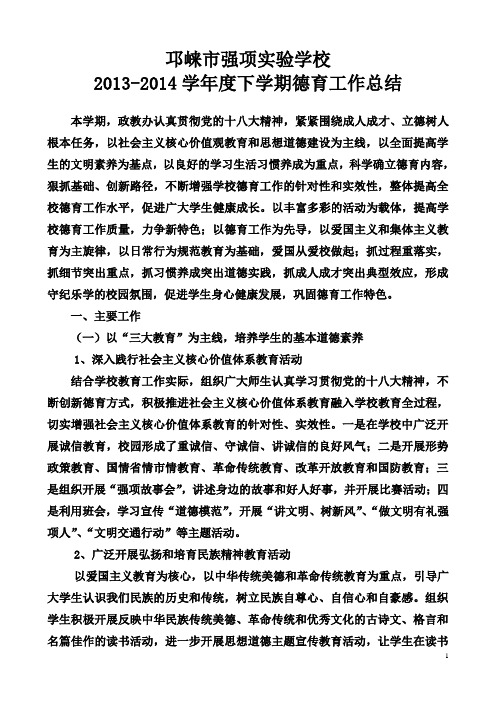 邛崃市强项实验学校
2013-2014 学年度下学期德育工作总结

本学期，政教办认真贯彻党的十八大精神，紧紧围绕成人成才、立德树人根本任务，以社会主义核心价值观教育和思想道德建设为主线，以全面提高学生的文明素养为基点，以良好的学习生活习惯养成为重点，科学确立德育内容，狠抓基础、创新路径，不断增强学校德育工作的针对性和实效性，整体提高全校德育工作水平，促进广大学生健康成长。以丰富多彩的活动为载体，提高学校德育工作质量，力争新特色；以德育工作为先导，以爱国主义和集体主义教育为主旋律，以日常行为规范教育为基础，爱国从爱校做起；抓过程重落实，抓细节突出重点，抓习惯养成突出道德实践，抓成人成才突出典型效应，形成守纪乐学的校园氛围，促进学生身心健康发展，巩固德育工作特色。

一、主要工作

（一）以“三大教育”为主线，培养学生的基本道德素养

1、深入践行社会主义核心价值体系教育活动

结合学校教育工作实际，组织广大师生认真学习贯彻党的十八大精神，不断创新德育方式，积极推进社会主义核心价值体系教育融入学校教育全过程，切实增强社会主义核心价值体系教育的针对性、实效性。一是在学校中广泛开展诚信教育，校园形成了重诚信、守诚信、讲诚信的良好风气；二是开展形势政策教育、国情省情市情教育、革命传统教育、改革开放教育和国防教育；三是组织开展“强项故事会”，讲述身边的故事和好人好事，并开展比赛活动；四是利用班会，学习宣传“道德模范”，开展“讲文明、树新风”、“做文明有礼强项人”、“文明交通行动”等主题活动。

2、广泛开展弘扬和培育民族精神教育活动

以爱国主义教育为核心，以中华传统美德和革命传统教育为重点，引导广大学生认识我们民族的历史和传统，树立民族自尊心、自信心和自豪感。组织学生积极开展反映中华民族传统美德、革命传统和优秀文化的古诗文、格言和名篇佳作的读书活动，进一步开展思想道德主题宣传教育活动，让学生在读书

1